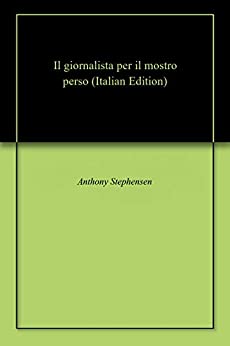 Il giornalista per il mostro perso (Italian Edition)

Anthony Stephensen